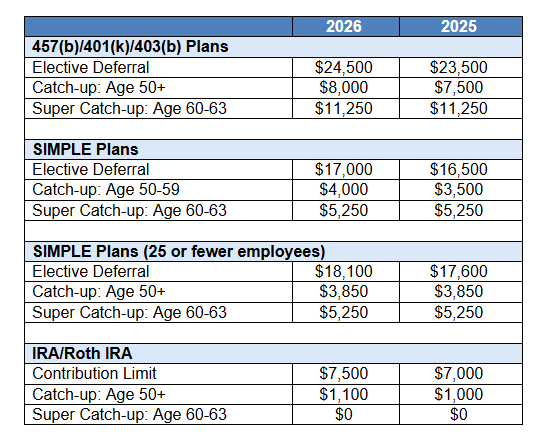 | | 2026 | 2025 |
|---|---|---|
| **457(b)/401(k)/403(b) Plans** | | |
| Elective Deferral | \$24,500 | \$23,500 |
| Catch-up: Age 50+ | \$8,000 | \$7,500 |
| Super Catch-up: Age 60-63 | \$11,250 | \$11,250 |
| | | |
| **SIMPLE Plans** | | |
| Elective Deferral | \$17,000 | \$16,500 |
| Catch-up: Age 50-59 | \$4,000 | \$3,500 |
| Super Catch-up: Age 60-63 | \$5,250 | \$5,250 |
| | | |
| **SIMPLE Plans (25 or fewer employees)** | | |
| Elective Deferral | \$18,100 | \$17,600 |
| Catch-up: Age 50+ | \$3,850 | \$3,850 |
| Super Catch-up: Age 60-63 | \$5,250 | \$5,250 |
| | | |
| **IRA/Roth IRA** | | |
| Contribution Limit | \$7,500 | \$7,000 |
| Catch-up: Age 50+ | \$1,100 | \$1,000 |
| Super Catch-up: Age 60-63 | \$0 | \$0 |